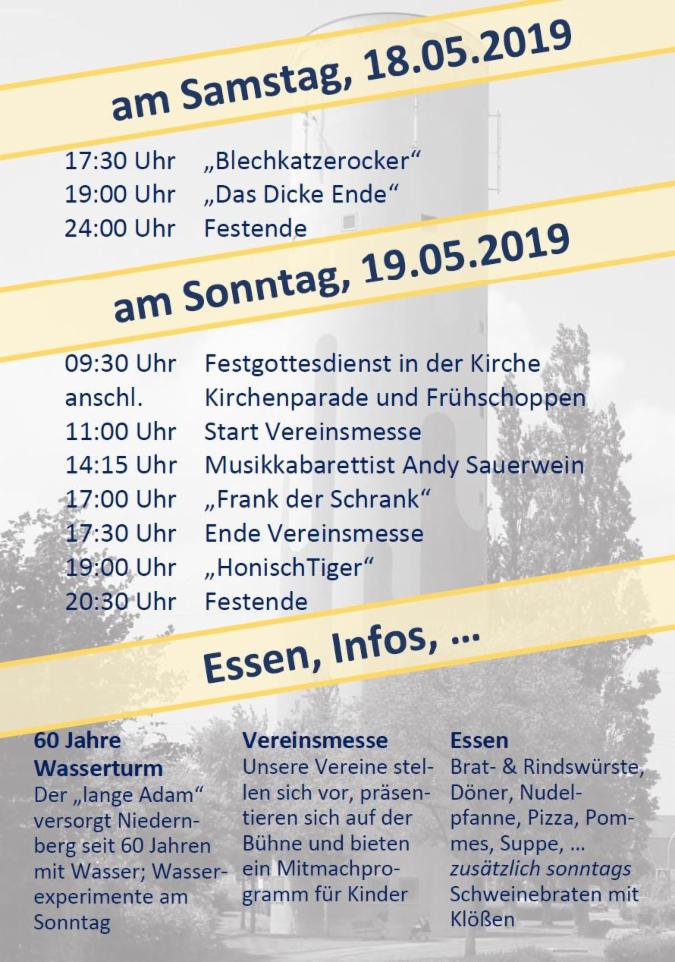 am Samstag, 18.05.2019

17:30 Uhr „Blechkatzerocker“
19:00 Uhr „Das Dicke Ende“
24:00 Uhr Festende

am Sonntag, 19.05.2019

09:30 Uhr Festgottesdienst in der Kirche
anschl. Kirchenparade und Frühschoppen
11:00 Uhr Start Vereinsmesse
14:15 Uhr Musikkabarettist Andy Sauerwein
17:00 Uhr „Frank der Schrank“
17:30 Uhr Ende Vereinsmesse
19:00 Uhr „HonischTiger“
20:30 Uhr Festende

Essen, Infos, ...

60 Jahre Wasserturm
Der „lange Adam“ versorgt Niedernberg seit 60 Jahren mit Wasser; Wasserexperimente am Sonntag

Vereinsmesse
Unsere Vereine stellen sich vor, präsentieren sich auf der Bühne und bieten ein Mitmachprogramm für Kinder

Essen
Brat- & Rindswürste, Döner, Nudelpfanne, Pizza, Pommes, Suppe, ...
zusätzlich sonntags Schweinebraten mit Klößen